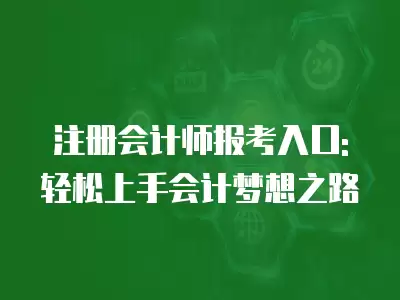 注册会计师报考入口:
轻松上手会计梦想之路